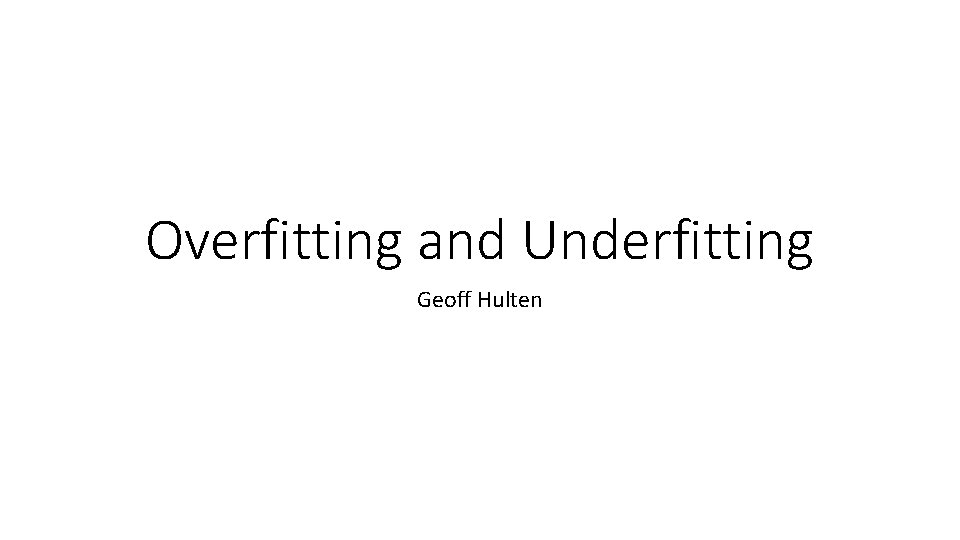 Overfitting and Underfitting

Geoff Hulten